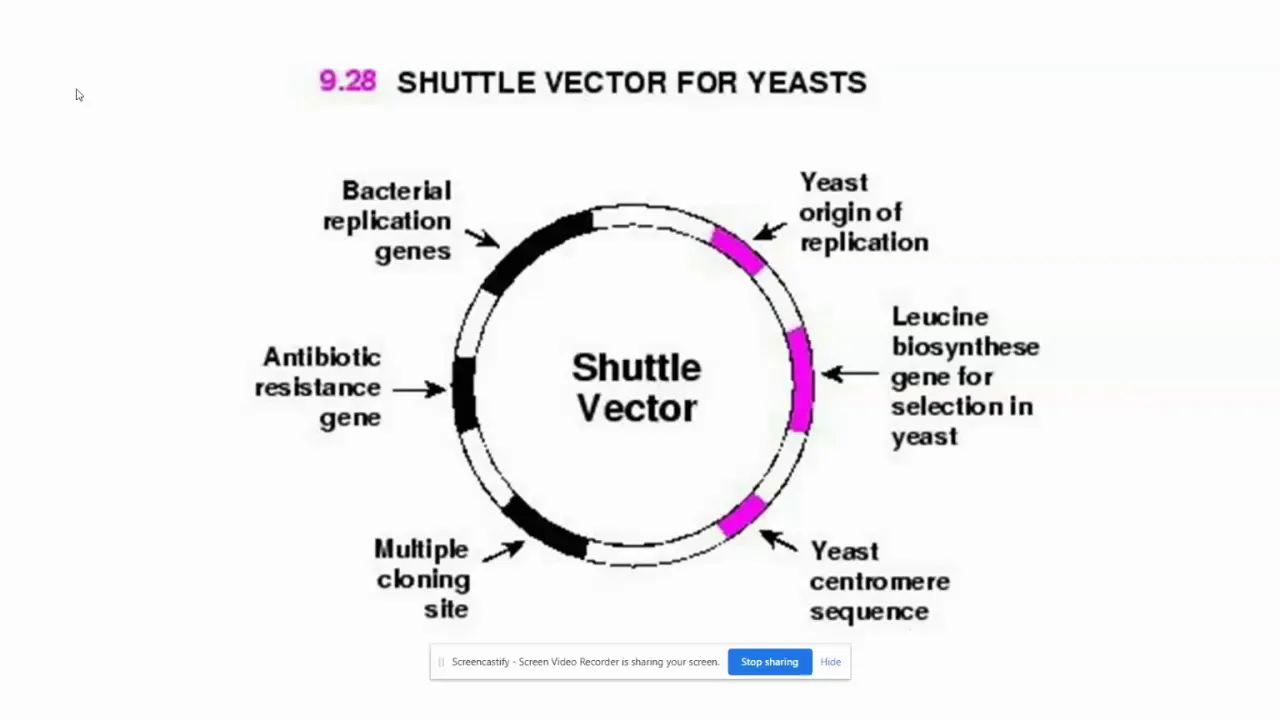 9.28 SHUTTLE VECTOR FOR YEASTS

Bacterial replication genes

Yeast origin of replication

Antibiotic resistance gene

Shuttle Vector

Leucine biosynthese gene for selection in yeast

Multiple cloning site

Yeast centromere sequence

Screencastify - Screen Video Recorder is sharing your screen. Stop sharing Hide